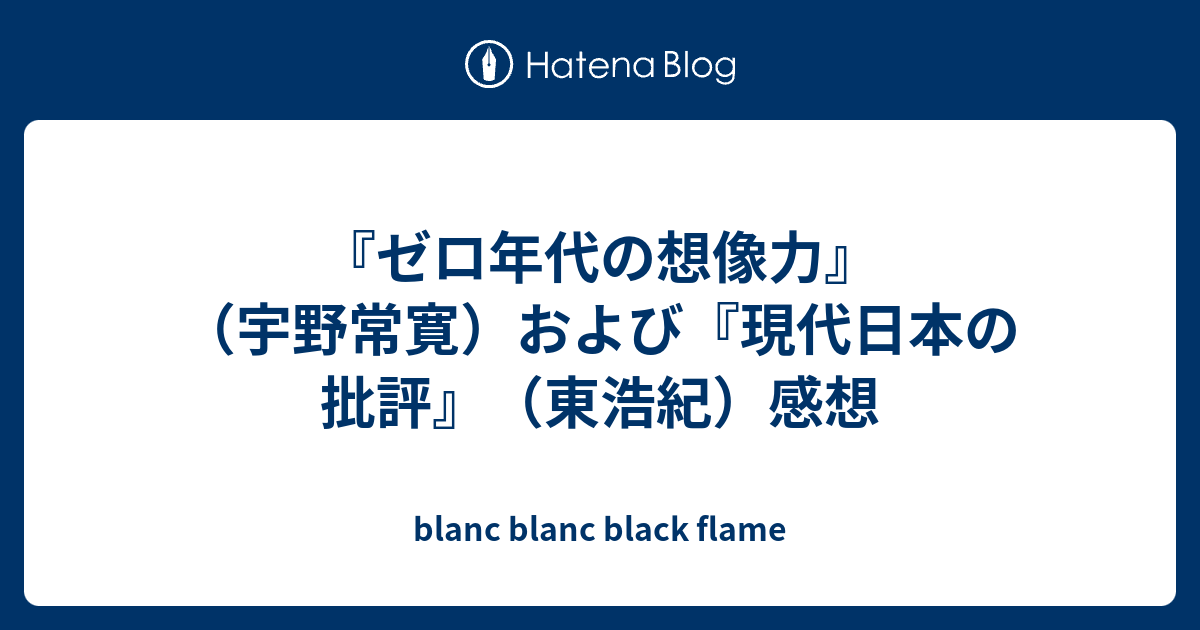 Hatena Blog

『ゼロ年代の想像力』（宇野常寛）および『現代日本の批評』（東浩紀）感想

blanc blanc black flame